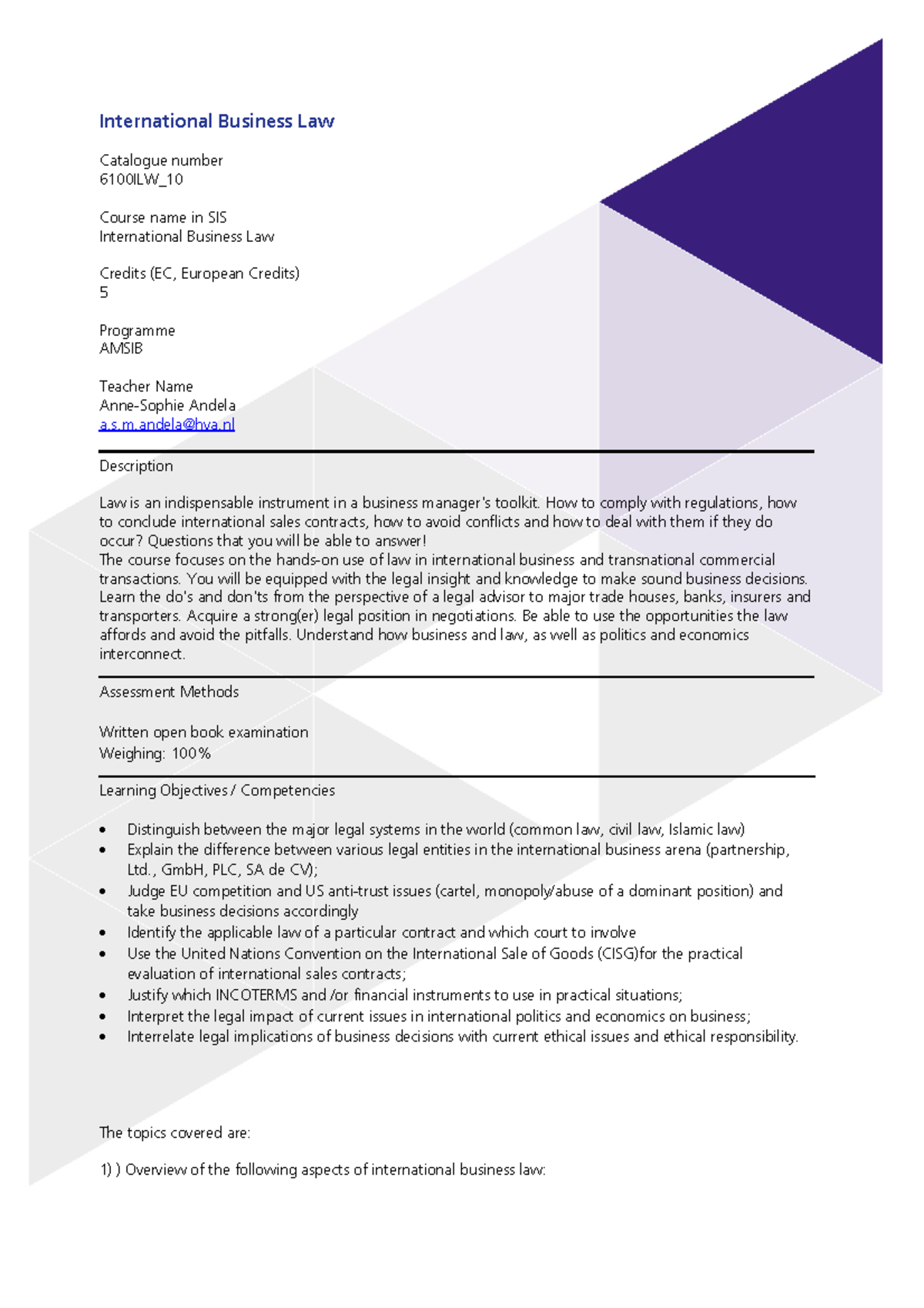 International Business Law

Catalogue number
6100ILW_10

Course name in SIS
International Business Law

Credits (EC, European Credits)
5

Programme
AMSIB

Teacher Name
Anne-Sophie Andela
a.s.m.andela@hva.nl

Description

Law is an indispensable instrument in a business manager's toolkit. How to comply with regulations, how to conclude international sales contracts, how to avoid conflicts and how to deal with them if they do occur? Questions that you will be able to answer!
The course focuses on the hands-on use of law in international business and transnational commercial transactions. You will be equipped with the legal insight and knowledge to make sound business decisions. Learn the do's and don'ts from the perspective of a legal advisor to major trade houses, banks, insurers and transporters. Acquire a strong(er) legal position in negotiations. Be able to use the opportunities the law affords and avoid the pitfalls. Understand how business and law, as well as politics and economics interconnect.

Assessment Methods

Written open book examination
Weighing: 100%

Learning Objectives / Competencies

• Distinguish between the major legal systems in the world (common law, civil law, Islamic law)
• Explain the difference between various legal entities in the international business arena (partnership, Ltd., GmbH, PLC, SA de CV);
• Judge EU competition and US anti-trust issues (cartel, monopoly/abuse of a dominant position) and take business decisions accordingly
• Identify the applicable law of a particular contract and which court to involve
• Use the United Nations Convention on the International Sale of Goods (CISG)for the practical evaluation of international sales contracts;
• Justify which INCOTERMS and /or financial instruments to use in practical situations;
• Interpret the legal impact of current issues in international politics and economics on business;
• Interrelate legal implications of business decisions with current ethical issues and ethical responsibility.

The topics covered are:

1) ) Overview of the following aspects of international business law: